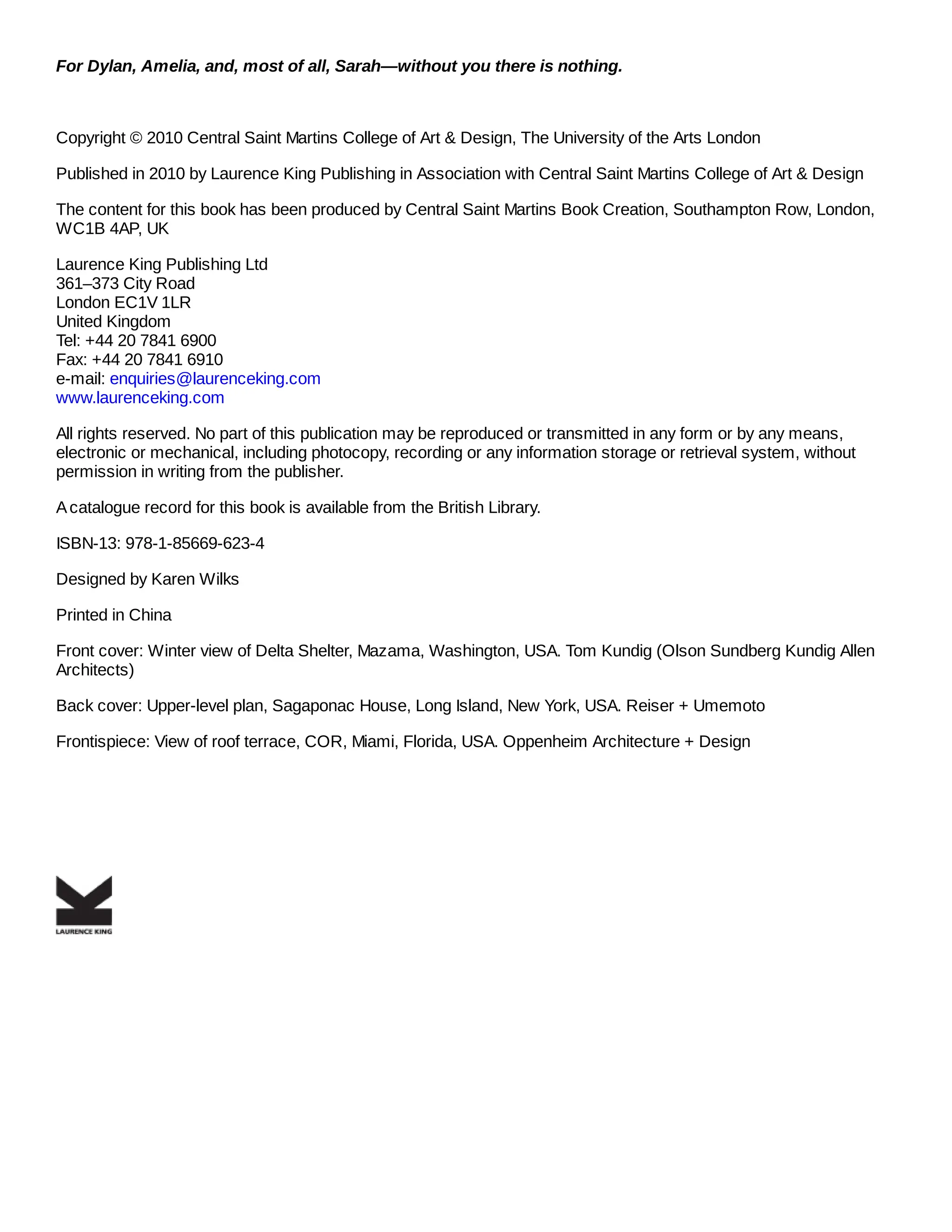 For Dylan, Amelia, and, most of all, Sarah—without you there is nothing.

Copyright © 2010 Central Saint Martins College of Art & Design, The University of the Arts London

Published in 2010 by Laurence King Publishing in Association with Central Saint Martins College of Art & Design

The content for this book has been produced by Central Saint Martins Book Creation, Southampton Row, London, WC1B 4AP, UK

Laurence King Publishing Ltd
361–373 City Road
London EC1V 1LR
United Kingdom
Tel: +44 20 7841 6900
Fax: +44 20 7841 6910
e-mail: enquiries@laurenceking.com
www.laurenceking.com

All rights reserved. No part of this publication may be reproduced or transmitted in any form or by any means, electronic or mechanical, including photocopy, recording or any information storage or retrieval system, without permission in writing from the publisher.

A catalogue record for this book is available from the British Library.

ISBN-13: 978-1-85669-623-4

Designed by Karen Wilks

Printed in China

Front cover: Winter view of Delta Shelter, Mazama, Washington, USA. Tom Kundig (Olson Sundberg Kundig Allen Architects)

Back cover: Upper-level plan, Sagaponac House, Long Island, New York, USA. Reiser + Umemoto

Frontispiece: View of roof terrace, COR, Miami, Florida, USA. Oppenheim Architecture + Design

LAURENCE KING